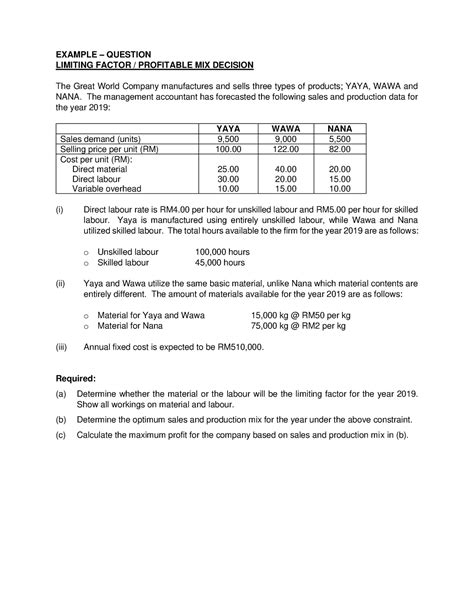 EXAMPLE – QUESTION
LIMITING FACTOR / PROFITABLE MIX DECISION

The Great World Company manufactures and sells three types of products; YAYA, WAWA and NANA. The management accountant has forecasted the following sales and production data for the year 2019:

| | YAYA | WAWA | NANA |
|---|---|---|---|
| Sales demand (units) | 9,500 | 9,000 | 5,500 |
| Selling price per unit (RM) | 100.00 | 122.00 | 82.00 |
| Cost per unit (RM): | | | |
| Direct material | 25.00 | 40.00 | 20.00 |
| Direct labour | 30.00 | 20.00 | 15.00 |
| Variable overhead | 10.00 | 15.00 | 10.00 |

(i) Direct labour rate is RM4.00 per hour for unskilled labour and RM5.00 per hour for skilled labour. Yaya is manufactured using entirely unskilled labour, while Wawa and Nana utilized skilled labour. The total hours available to the firm for the year 2019 are as follows:

o Unskilled labour 100,000 hours
o Skilled labour 45,000 hours

(ii) Yaya and Wawa utilize the same basic material, unlike Nana which material contents are entirely different. The amount of materials available for the year 2019 are as follows:

o Material for Yaya and Wawa 15,000 kg @ RM50 per kg
o Material for Nana 75,000 kg @ RM2 per kg

(iii) Annual fixed cost is expected to be RM510,000.

Required:
(a) Determine whether the material or the labour will be the limiting factor for the year 2019. Show all workings on material and labour.
(b) Determine the optimum sales and production mix for the year under the above constraint.
(c) Calculate the maximum profit for the company based on sales and production mix in (b).